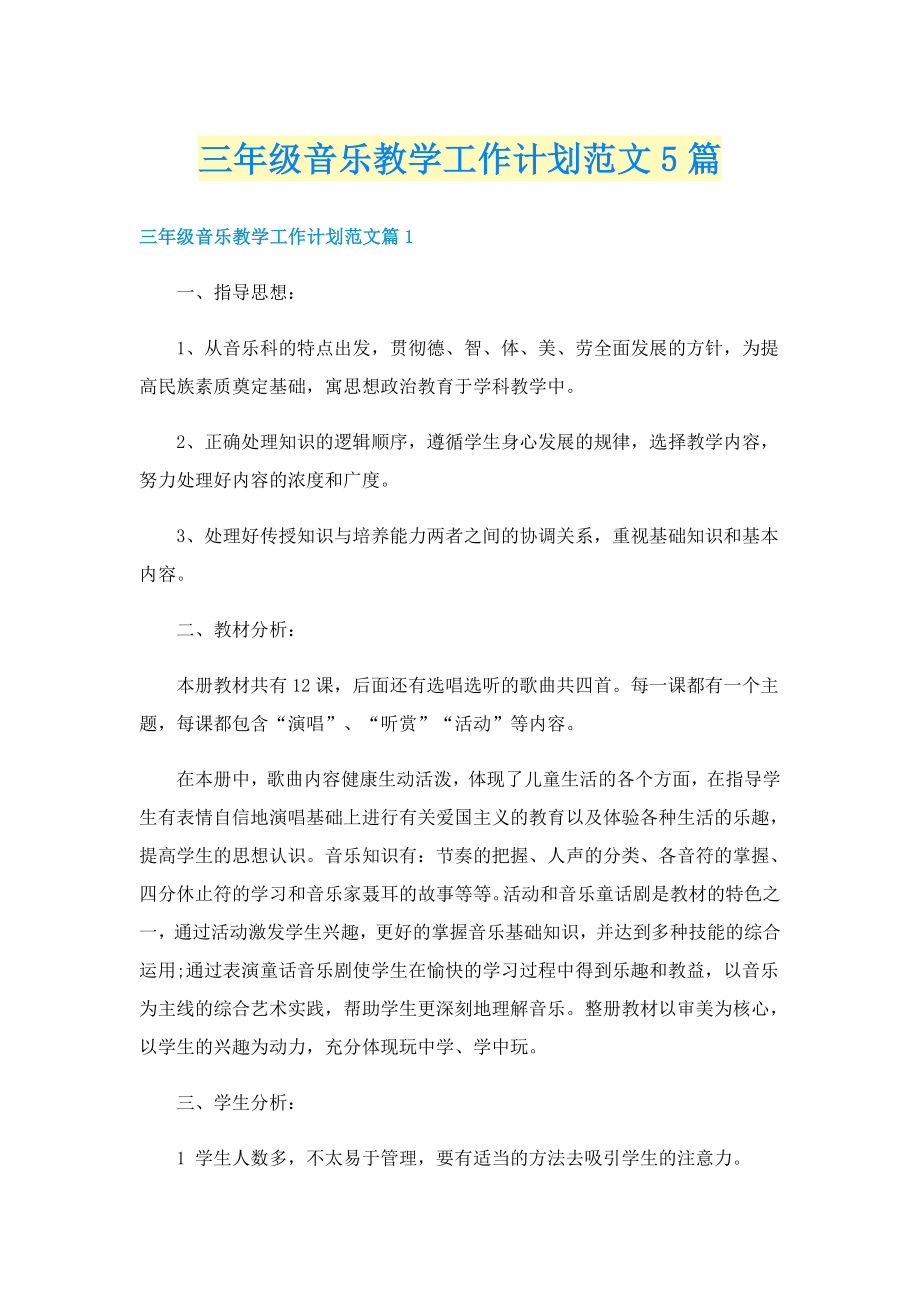 三年级音乐教学工作计划范文5篇

三年级音乐教学工作计划范文篇1

一、指导思想：

1、从音乐科的特点出发，贯彻德、智、体、美、劳全面发展的方针，为提高民族素质奠定基础，寓思想政治教育于学科教学中。

2、正确处理知识的逻辑顺序，遵循学生身心发展的规律，选择教学内容，努力处理好内容的浓度和广度。

3、处理好传授知识与培养能力两者之间的协调关系，重视基础知识和基本内容。

二、教材分析：

本册教材共有12课，后面还有选唱选听的歌曲共四首。每一课都有一个主题，每课都包含“演唱”、“听赏”“活动”等内容。

在本册中，歌曲内容健康生动活泼，体现了儿童生活的各个方面，在指导学生有表情自信地演唱基础上进行有关爱国主义的教育以及体验各种生活的乐趣，提高学生的思想认识。音乐知识有：节奏的把握、人声的分类、各音符的掌握、四分休止符的学习和音乐家聂耳的故事等等。活动和音乐童话剧是教材的特色之一，通过活动激发学生兴趣，更好的掌握音乐基础知识，并达到多种技能的综合运用;通过表演童话音乐剧使学生在愉快的学习过程中得到乐趣和教益，以音乐为主线的综合艺术实践，帮助学生更深刻地理解音乐。整册教材以审美为核心，以学生的兴趣为动力，充分体现玩中学、学中玩。

三、学生分析：

1 学生人数多，不太易于管理，要有适当的方法去吸引学生的注意力。